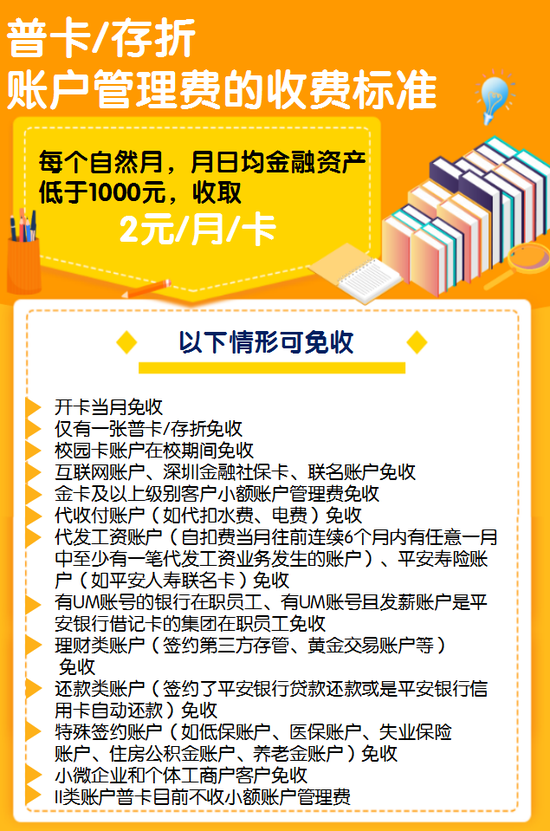 普卡/存折
账户管理费的收费标准

每个自然月，月日均金融资产低于1000元，收取
2元/月/卡

以下情形可免收

开卡当月免收
仅有一张普卡/存折免收
校园卡账户在校期间免收
互联网账户、深圳金融社保卡、联名账户免收
金卡及以上级别客户小额账户管理费免收
代收付账户（如代扣水费、电费）免收
代发工资账户（自扣费当月往前连续6个月内有任意一月中至少有一笔代发工资业务发生的账户）、平安寿险账户（如平安人寿联名卡）免收
有UM账号的银行在职员工、有UM账号且发薪账户是平安银行借记卡的集团在职员工免收
理财类账户（签约第三方存管、黄金交易账户等）免收
还款类账户（签约了平安银行贷款还款或是平安银行信用卡自动还款）免收
特殊签约账户（如低保账户、医保账户、失业保险账户、住房公积金账户、养老金账户）免收
小微企业和个体工商户客户免收
II类账户普卡目前不收小额账户管理费